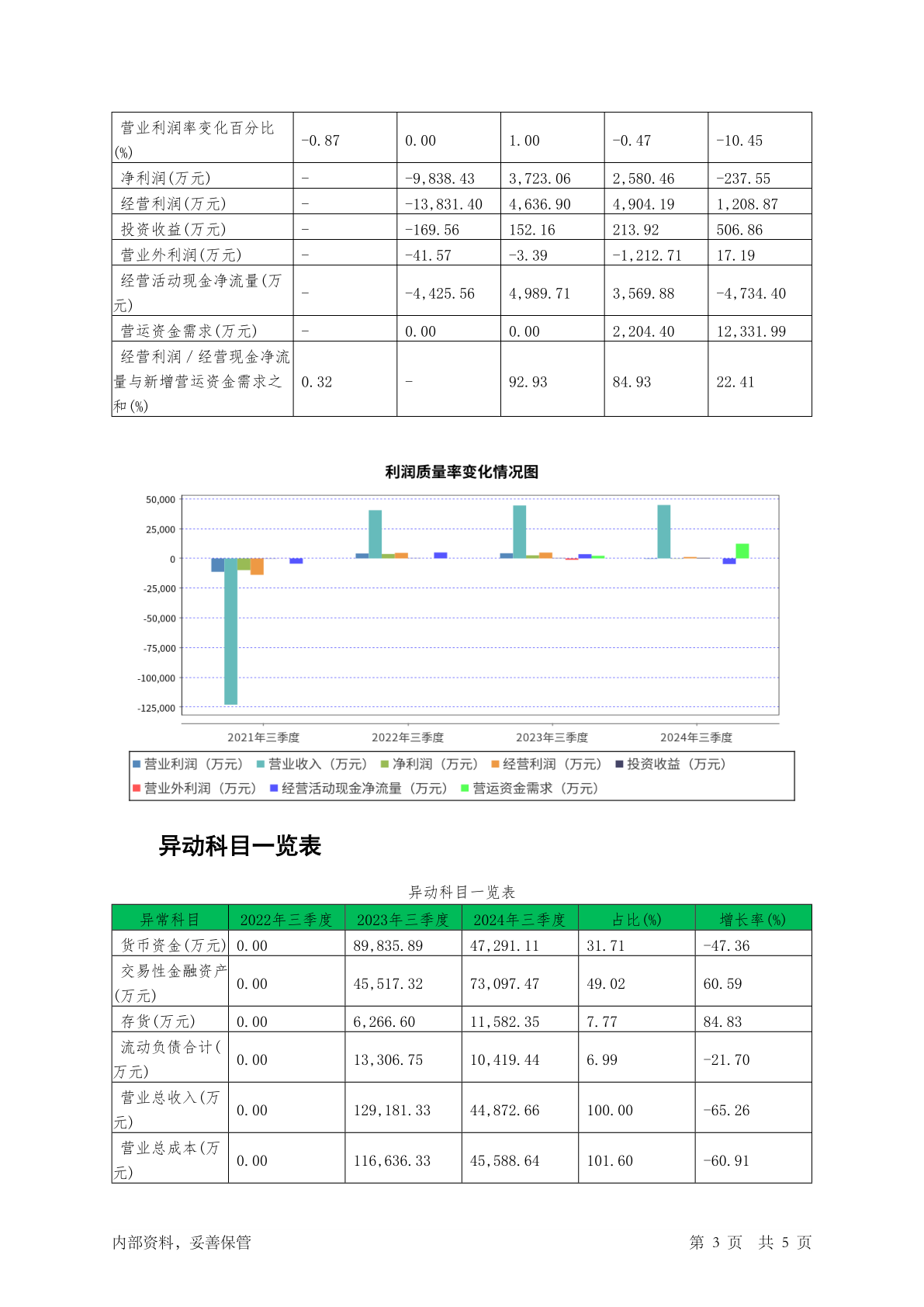 | 营业利润率变化百分比(%) | -0.87 | 0.00 | 1.00 | -0.47 | -10.45 |
|---|---|---|---|---|---|
| 净利润(万元) | - | -9,838.43 | 3,723.06 | 2,580.46 | -237.55 |
| 经营利润(万元) | - | -13,831.40 | 4,636.90 | 4,904.19 | 1,208.87 |
| 投资收益(万元) | - | -169.56 | 152.16 | 213.92 | 506.86 |
| 营业外利润(万元) | - | -41.57 | -3.39 | -1,212.71 | 17.19 |
| 经营活动现金净流量(万元) | - | -4,425.56 | 4,989.71 | 3,569.88 | -4,734.40 |
| 营运资金需求(万元) | - | 0.00 | 0.00 | 2,204.40 | 12,331.99 |
| 经营利润/经营现金净流量与新增营运资金需求之和(%) | 0.32 | - | 92.93 | 84.93 | 22.41 |

利润质量率变化情况图

50,000
25,000
0
-25,000
-50,000
-75,000
-100,000
-125,000

2021年三季度 2022年三季度 2023年三季度 2024年三季度

营业利润（万元） 营业收入（万元） 净利润（万元） 经营利润（万元） 投资收益（万元）
营业外利润（万元） 经营活动现金净流量（万元） 营运资金需求（万元）

异动科目一览表

异动科目一览表

| 异常科目 | 2022年三季度 | 2023年三季度 | 2024年三季度 | 占比(%) | 增长率(%) |
|---|---|---|---|---|---|
| 货币资金(万元) | 0.00 | 89,835.89 | 47,291.11 | 31.71 | -47.36 |
| 交易性金融资产(万元) | 0.00 | 45,517.32 | 73,097.47 | 49.02 | 60.59 |
| 存货(万元) | 0.00 | 6,266.60 | 11,582.35 | 7.77 | 84.83 |
| 流动负债合计(万元) | 0.00 | 13,306.75 | 10,419.44 | 6.99 | -21.70 |
| 营业总收入(万元) | 0.00 | 129,181.33 | 44,872.66 | 100.00 | -65.26 |
| 营业总成本(万元) | 0.00 | 116,636.33 | 45,588.64 | 101.60 | -60.91 |

内部资料，妥善保管　　第 3 页　共 5 页